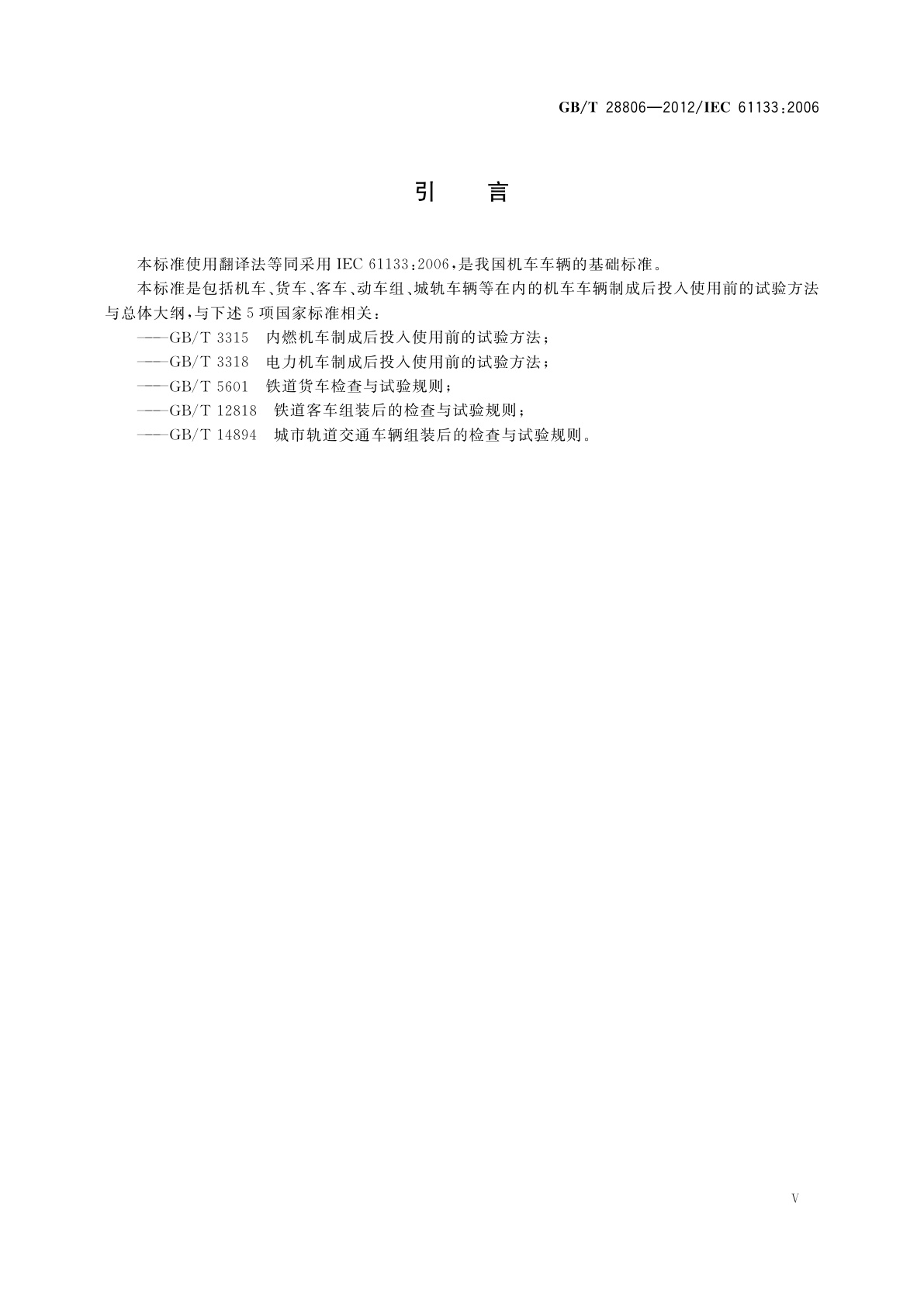 GB/T 28806—2012/IEC 61133:2006

引　言

本标准使用翻译法等同采用 IEC 61133:2006,是我国机车车辆的基础标准。

本标准是包括机车、货车、客车、动车组、城轨车辆等在内的机车车辆制成后投入使用前的试验方法与总体大纲,与下述 5 项国家标准相关:

——GB/T 3315　内燃机车制成后投入使用前的试验方法;
——GB/T 3318　电力机车制成后投入使用前的试验方法;
——GB/T 5601　铁道货车检查与试验规则;
——GB/T 12818　铁道客车组装后的检查与试验规则;
——GB/T 14894　城市轨道交通车辆组装后的检查与试验规则。

V